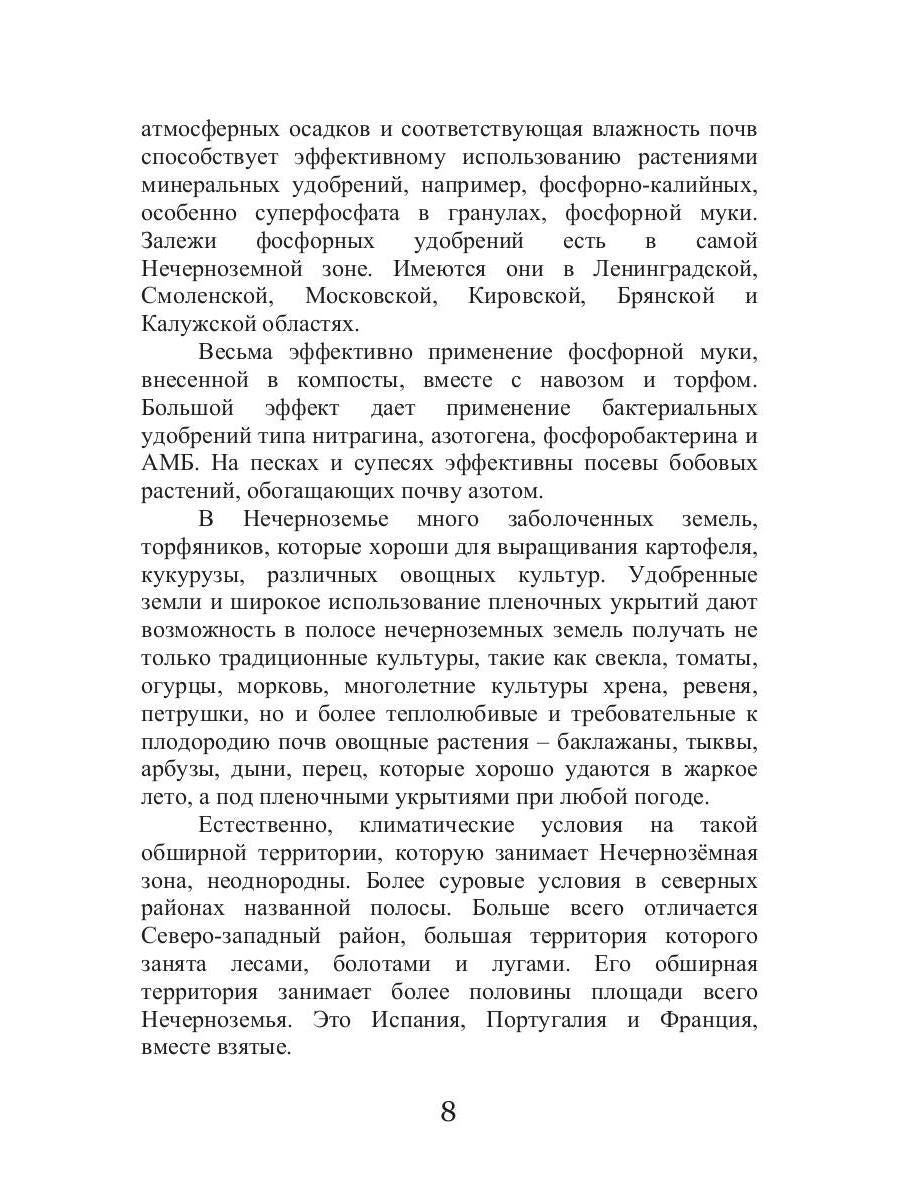 атмосферных осадков и соответствующая влажность почв способствует эффективному использованию растениями минеральных удобрений, например, фосфорно-калийных, особенно суперфосфата в гранулах, фосфорной муки. Залежи фосфорных удобрений есть в самой Нечерноземной зоне. Имеются они в Ленинградской, Смоленской, Московской, Кировской, Брянской и Калужской областях.

Весьма эффективно применение фосфорной муки, внесенной в компосты, вместе с навозом и торфом. Большой эффект дает применение бактериальных удобрений типа нитрагина, азотогена, фосфоробактерина и АМБ. На песках и супесях эффективны посевы бобовых растений, обогащающих почву азотом.

В Нечерноземье много заболоченных земель, торфяников, которые хороши для выращивания картофеля, кукурузы, различных овощных культур. Удобренные земли и широкое использование пленочных укрытий дают возможность в полосе нечерноземных земель получать не только традиционные культуры, такие как свекла, томаты, огурцы, морковь, многолетние культуры хрена, ревеня, петрушки, но и более теплолюбивые и требовательные к плодородию почв овощные растения – баклажаны, тыквы, арбузы, дыни, перец, которые хорошо удаются в жаркое лето, а под пленочными укрытиями при любой погоде.

Естественно, климатические условия на такой обширной территории, которую занимает Нечернозёмная зона, неоднородны. Более суровые условия в северных районах названной полосы. Больше всего отличается Северо-западный район, большая территория которого занята лесами, болотами и лугами. Его обширная территория занимает более половины площади всего Нечерноземья. Это Испания, Португалия и Франция, вместе взятые.

8